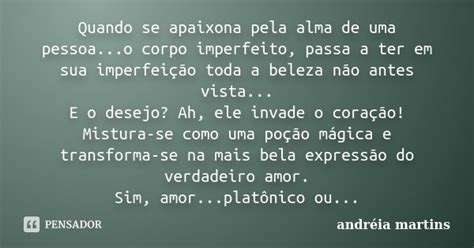 Quando se apaixona pela alma de uma pessoa...o corpo imperfeito, passa a ter em sua imperfeição toda a beleza não antes vista...
E o desejo? Ah, ele invade o coração! Mistura-se como uma poção mágica e transforma-se na mais bela expressão do verdadeiro amor.
Sim, amor...platônico ou...

PENSADOR

andréia martins